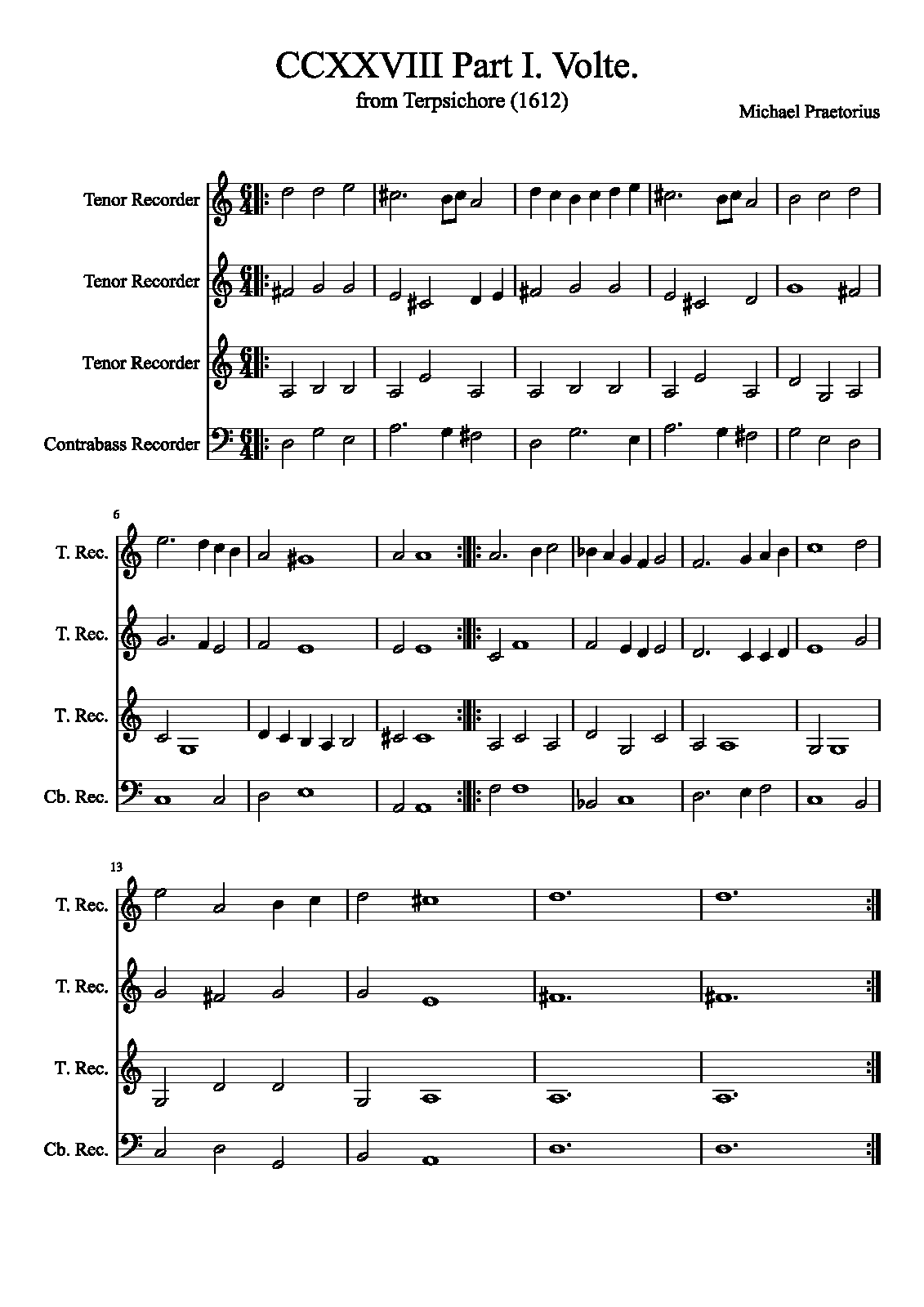 CCXXVIII Part I. Volte.
from Terpsichore (1612)
Michael Praetorius

Tenor Recorder
Tenor Recorder
Tenor Recorder
Contrabass Recorder

6
T. Rec.
T. Rec.
T. Rec.
Cb. Rec.

13
T. Rec.
T. Rec.
T. Rec.
Cb. Rec.